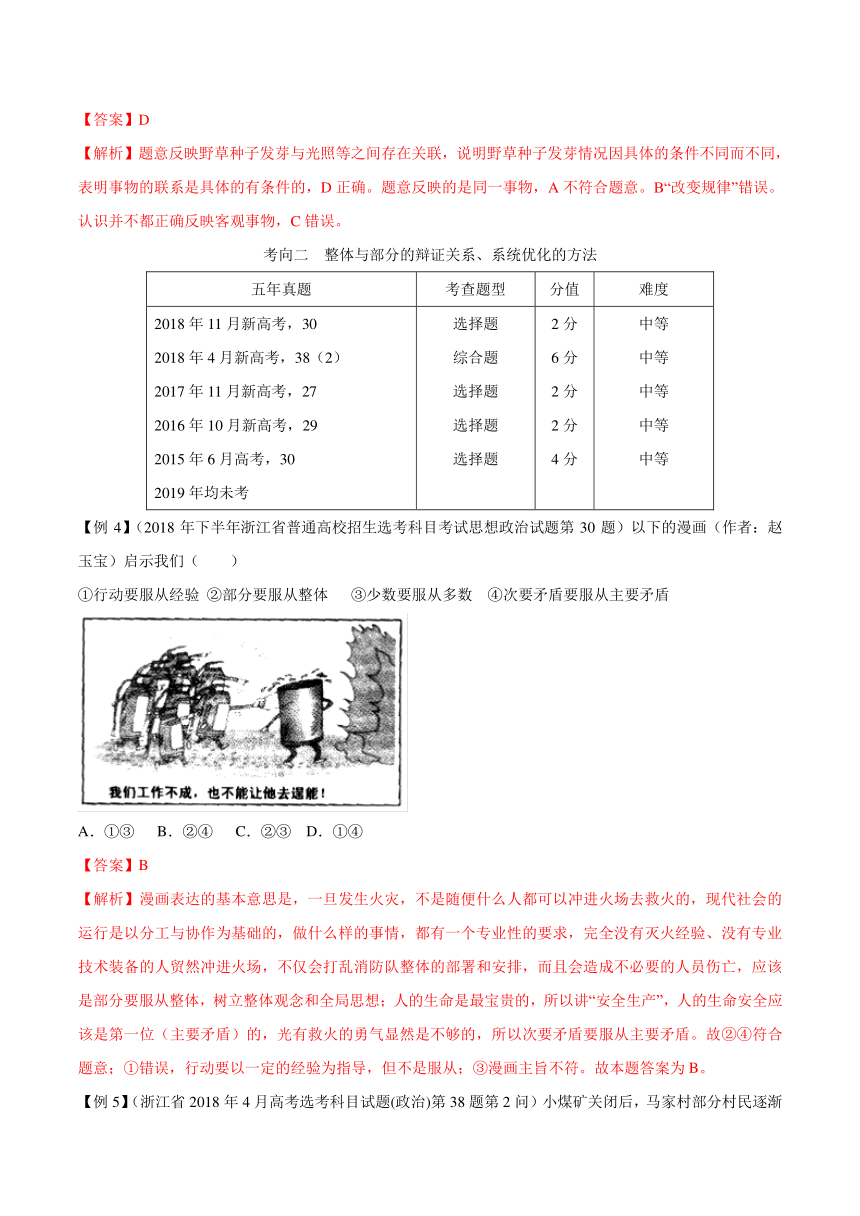 【答案】D

【解析】题意反映野草种子发芽与光照等之间存在关联，说明野草种子发芽情况因具体的条件不同而不同，表明事物的联系是具体的有条件的，D 正确。题意反映的是同一事物，A 不符合题意。B“改变规律”错误。认识并不都正确反映客观事物，C 错误。

考向二　整体与部分的辩证关系、系统优化的方法

| 五年真题 | 考查题型 | 分值 | 难度 |
|---|---|---|---|
| 2018 年 11 月新高考，30 | 选择题 | 2 分 | 中等 |
| 2018 年 4 月新高考，38（2） | 综合题 | 6 分 | 中等 |
| 2017 年 11 月新高考，27 | 选择题 | 2 分 | 中等 |
| 2016 年 10 月新高考，29 | 选择题 | 2 分 | 中等 |
| 2015 年 6 月高考，30 | 选择题 | 4 分 | 中等 |
| 2019 年均未考 | | | |

【例 4】（2018 年下半年浙江省普通高校招生选考科目考试思想政治试题第 30 题）以下的漫画（作者：赵玉宝）启示我们（　　）

①行动要服从经验 ②部分要服从整体　③少数要服从多数　④次要矛盾要服从主要矛盾

我们工作不成，也不能让他去逞能！

A．①③　B．②④　C．②③　D．①④

【答案】B

【解析】漫画表达的基本意思是，一旦发生火灾，不是随便什么人都可以冲进火场去救火的，现代社会的运行是以分工与协作为基础的，做什么样的事情，都有一个专业性的要求，完全没有灭火经验、没有专业技术装备的人贸然冲进火场，不仅会打乱消防队整体的部署和安排，而且会造成不必要的人员伤亡，应该是部分要服从整体，树立整体观念和全局思想；人的生命是最宝贵的，所以讲“安全生产”，人的生命安全应该是第一位（主要矛盾）的，光有救火的勇气显然是不够的，所以次要矛盾要服从主要矛盾。故②④符合题意；①错误，行动要以一定的经验为指导，但不是服从；③漫画主旨不符。故本题答案为 B。

【例 5】（浙江省 2018 年 4 月高考选考科目试题(政治)第 38 题第 2 问）小煤矿关闭后，马家村部分村民逐渐